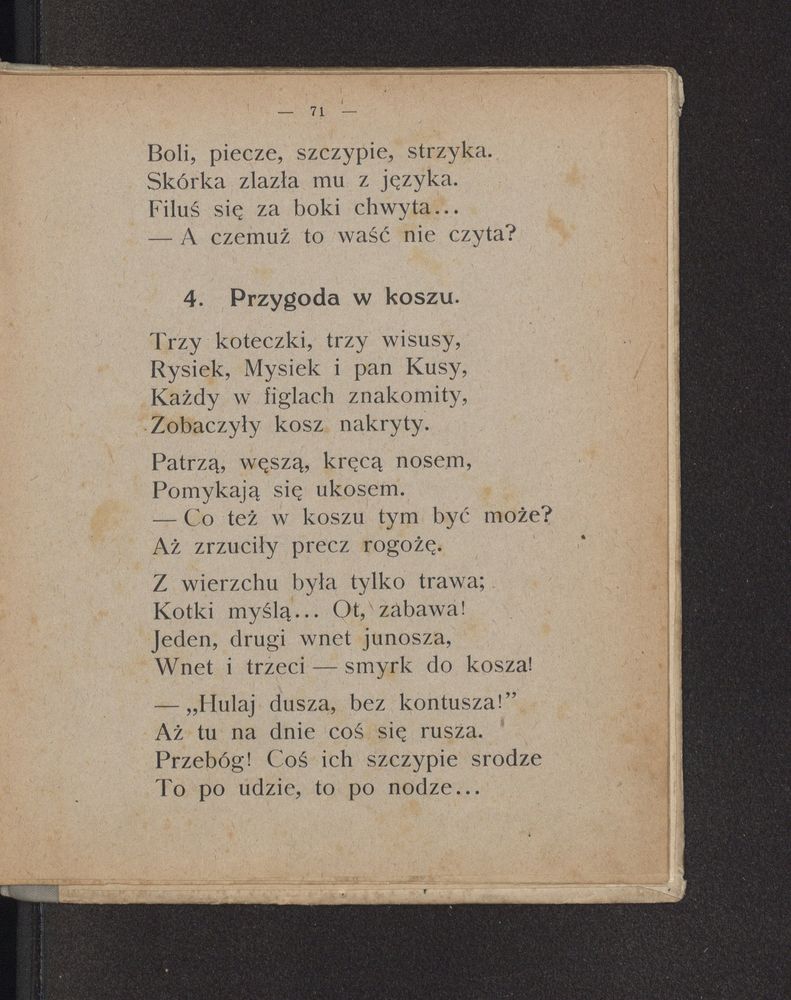 — 71 —

Boli, piecze, szczypie, strzyka.
Skórka zlazła mu z języka.
Filuś się za boki chwyta...
— A czemuż to waść nie czyta?

4. Przygoda w koszu.

Trzy koteczki, trzy wisusy,
Rysiek, Mysiek i pan Kusy,
Każdy w figlach znakomity,
Zobaczyły kosz nakryty.

Patrzą, węszą, kręcą nosem,
Pomykają się ukosem.
— Co też w koszu tym być może?
Aż zrzuciły precz rogożę.

Z wierzchu była tylko trawa;
Kotki myślą... Ot, zabawa!
Jeden, drugi wnet junosza,
Wnet i trzeci — smyrk do kosza!

— „Hulaj dusza, bez kontusza!"
Aż tu na dnie coś się rusza.
Przebóg! Coś ich szczypie srodze
To po udzie, to po nodze...